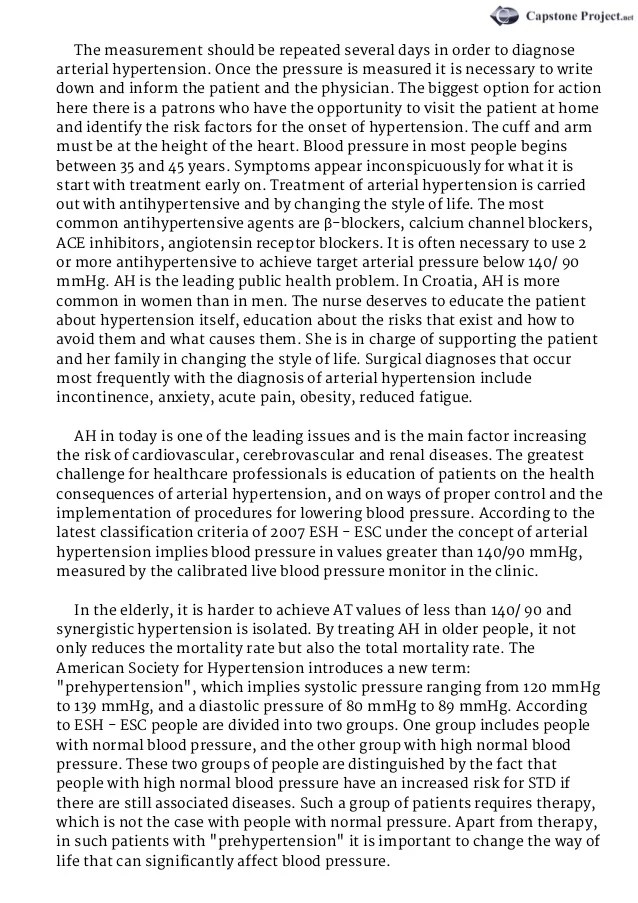 Capstone Project.net

The measurement should be repeated several days in order to diagnose arterial hypertension. Once the pressure is measured it is necessary to write down and inform the patient and the physician. The biggest option for action here there is a patrons who have the opportunity to visit the patient at home and identify the risk factors for the onset of hypertension. The cuff and arm must be at the height of the heart. Blood pressure in most people begins between 35 and 45 years. Symptoms appear inconspicuously for what it is start with treatment early on. Treatment of arterial hypertension is carried out with antihypertensive and by changing the style of life. The most common antihypertensive agents are β-blockers, calcium channel blockers, ACE inhibitors, angiotensin receptor blockers. It is often necessary to use 2 or more antihypertensive to achieve target arterial pressure below 140/ 90 mmHg. AH is the leading public health problem. In Croatia, AH is more common in women than in men. The nurse deserves to educate the patient about hypertension itself, education about the risks that exist and how to avoid them and what causes them. She is in charge of supporting the patient and her family in changing the style of life. Surgical diagnoses that occur most frequently with the diagnosis of arterial hypertension include incontinence, anxiety, acute pain, obesity, reduced fatigue.

AH in today is one of the leading issues and is the main factor increasing the risk of cardiovascular, cerebrovascular and renal diseases. The greatest challenge for healthcare professionals is education of patients on the health consequences of arterial hypertension, and on ways of proper control and the implementation of procedures for lowering blood pressure. According to the latest classification criteria of 2007 ESH - ESC under the concept of arterial hypertension implies blood pressure in values greater than 140/90 mmHg, measured by the calibrated live blood pressure monitor in the clinic.

In the elderly, it is harder to achieve AT values of less than 140/ 90 and synergistic hypertension is isolated. By treating AH in older people, it not only reduces the mortality rate but also the total mortality rate. The American Society for Hypertension introduces a new term: "prehypertension", which implies systolic pressure ranging from 120 mmHg to 139 mmHg, and a diastolic pressure of 80 mmHg to 89 mmHg. According to ESH - ESC people are divided into two groups. One group includes people with normal blood pressure, and the other group with high normal blood pressure. These two groups of people are distinguished by the fact that people with high normal blood pressure have an increased risk for STD if there are still associated diseases. Such a group of patients requires therapy, which is not the case with people with normal pressure. Apart from therapy, in such patients with "prehypertension" it is important to change the way of life that can significantly affect blood pressure.